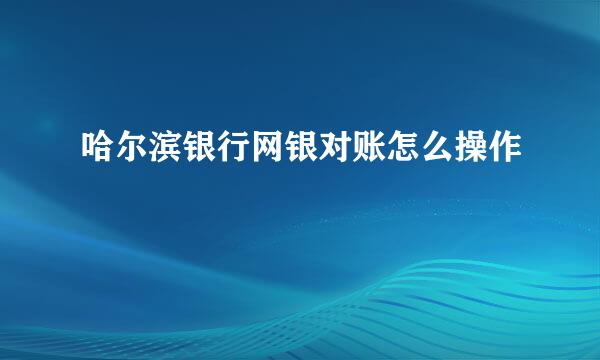 哈尔滨银行网银对账怎么操作